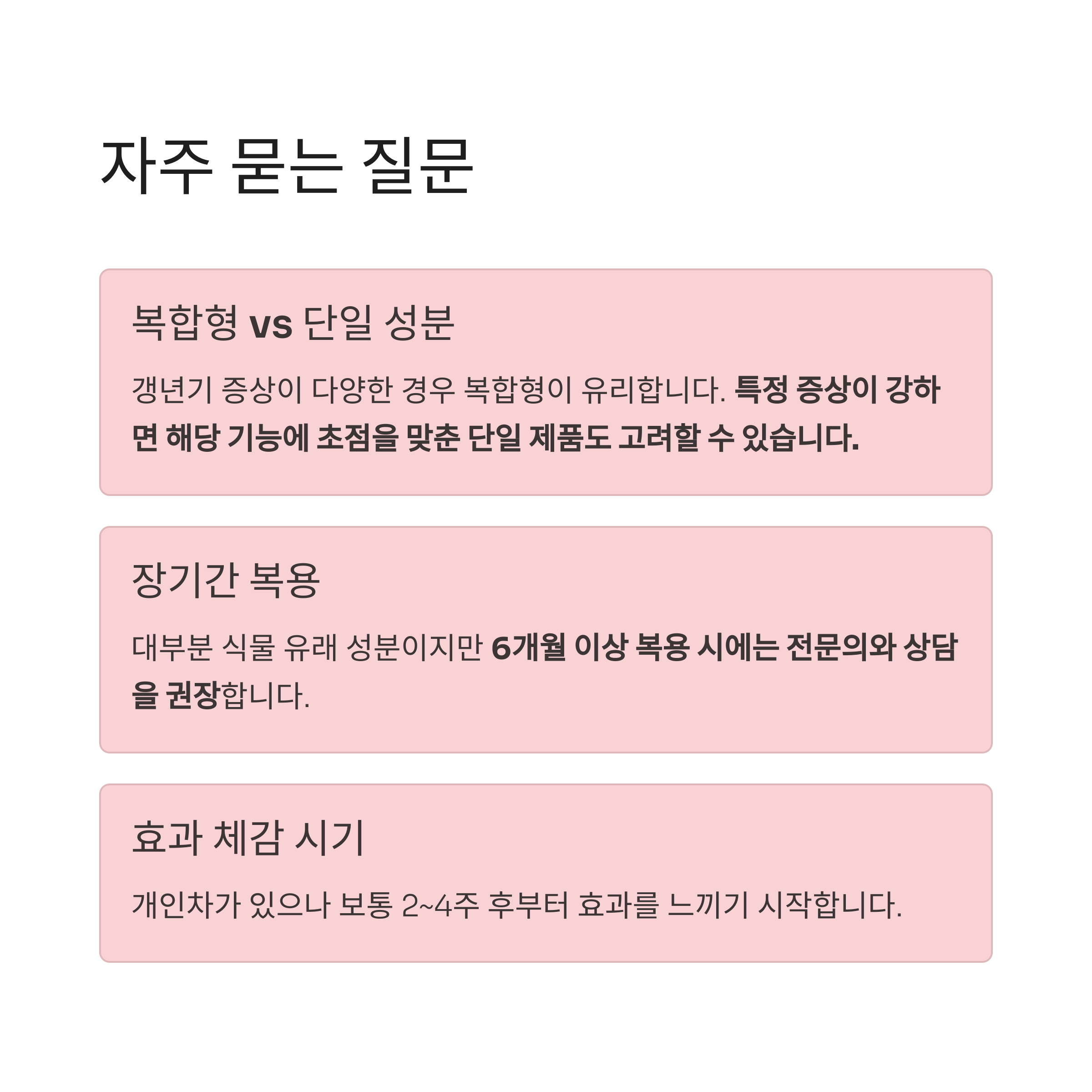 자주 묻는 질문

복합형 vs 단일 성분

갱년기 증상이 다양한 경우 복합형이 유리합니다. 특정 증상이 강하면 해당 기능에 초점을 맞춘 단일 제품도 고려할 수 있습니다.

장기간 복용

대부분 식물 유래 성분이지만 6개월 이상 복용 시에는 전문의와 상담을 권장합니다.

효과 체감 시기

개인차가 있으나 보통 2~4주 후부터 효과를 느끼기 시작합니다.